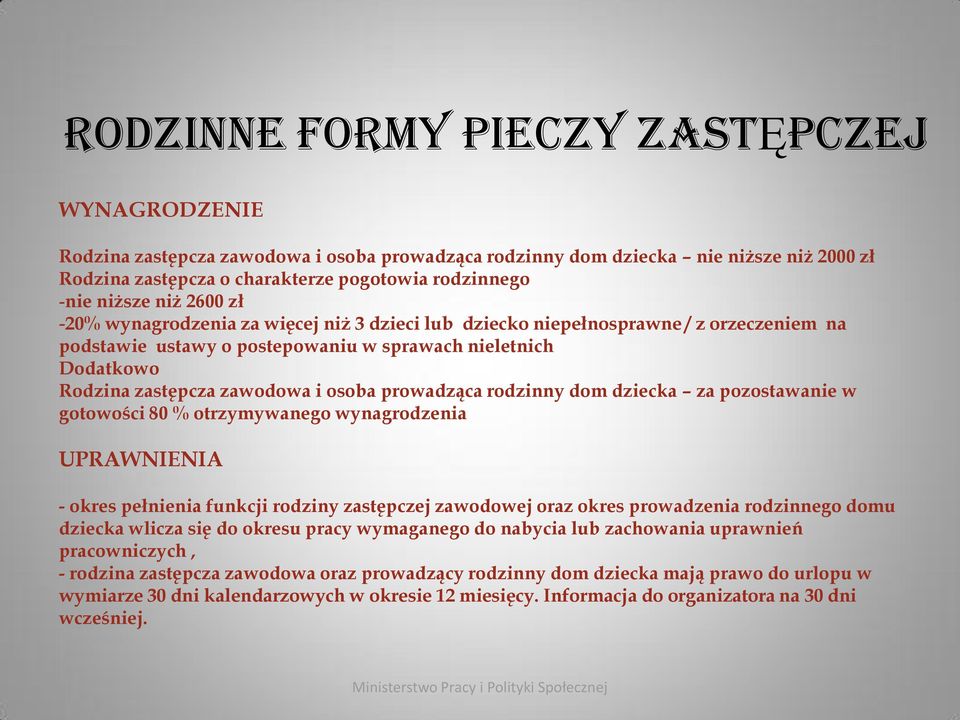 RODZINNE FORMY PIECZY ZASTĘPCZEJ

WYNAGRODZENIE

Rodzina zastępcza zawodowa i osoba prowadząca rodzinny dom dziecka – nie niższe niż 2000 zł
Rodzina zastępcza o charakterze pogotowia rodzinnego
-nie niższe niż 2600 zł
-20% wynagrodzenia za więcej niż 3 dzieci lub dziecko niepełnosprawne/ z orzeczeniem na podstawie ustawy o postepowaniu w sprawach nieletnich
Dodatkowo
Rodzina zastępcza zawodowa i osoba prowadząca rodzinny dom dziecka – za pozostawanie w gotowości 80 % otrzymywanego wynagrodzenia

UPRAWNIENIA

- okres pełnienia funkcji rodziny zastępczej zawodowej oraz okres prowadzenia rodzinnego domu dziecka wlicza się do okresu pracy wymaganego do nabycia lub zachowania uprawnień pracowniczych ,
- rodzina zastępcza zawodowa oraz prowadzący rodzinny dom dziecka mają prawo do urlopu w wymiarze 30 dni kalendarzowych w okresie 12 miesięcy. Informacja do organizatora na 30 dni wcześniej.

Ministerstwo Pracy i Polityki Społecznej